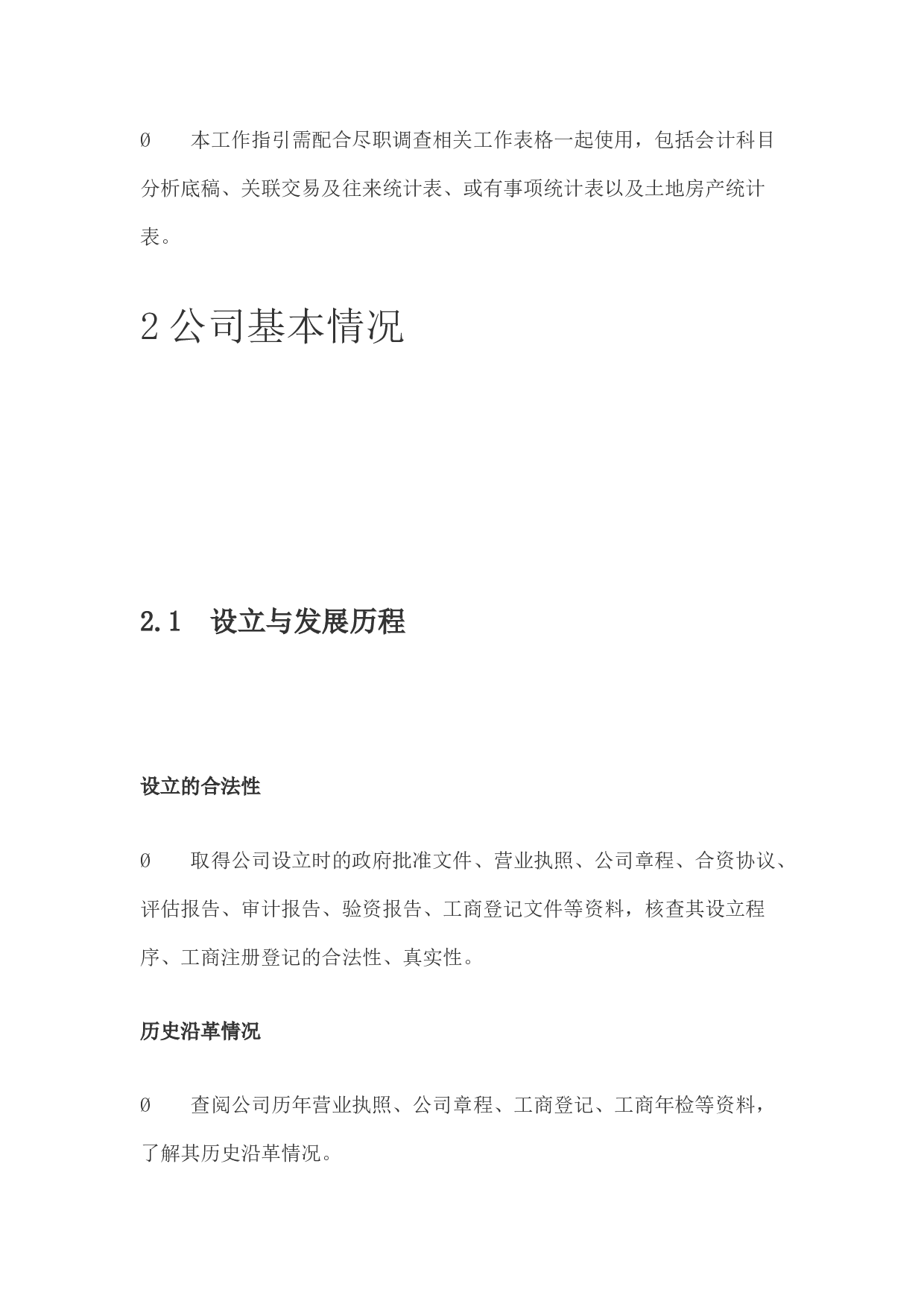 Ø　本工作指引需配合尽职调查相关工作表格一起使用，包括会计科目分析底稿、关联交易及往来统计表、或有事项统计表以及土地房产统计表。

2 公司基本情况

2.1　设立与发展历程

设立的合法性

Ø　取得公司设立时的政府批准文件、营业执照、公司章程、合资协议、评估报告、审计报告、验资报告、工商登记文件等资料，核查其设立程序、工商注册登记的合法性、真实性。

历史沿革情况

Ø　查阅公司历年营业执照、公司章程、工商登记、工商年检等资料，了解其历史沿革情况。